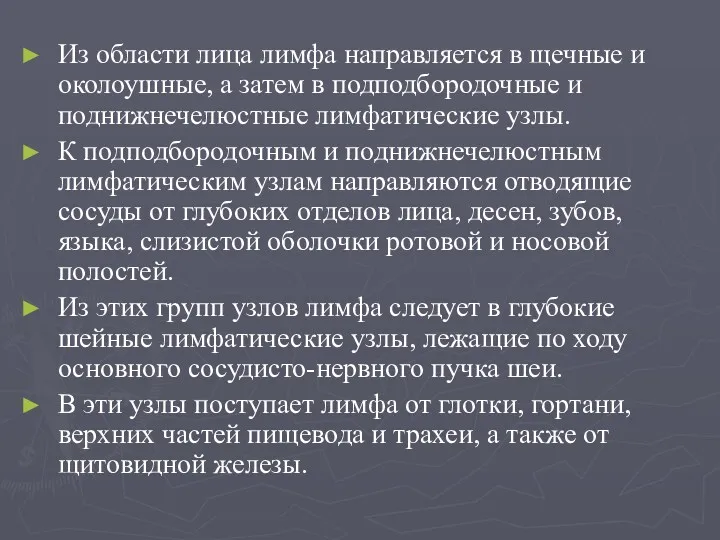 ► Из области лица лимфа направляется в щечные и околоушные, а затем в подподбородочные и поднижнечелюстные лимфатические узлы.

► К подподбородочным и поднижнечелюстным лимфатическим узлам направляются отводящие сосуды от глубоких отделов лица, десен, зубов, языка, слизистой оболочки ротовой и носовой полостей.

► Из этих групп узлов лимфа следует в глубокие шейные лимфатические узлы, лежащие по ходу основного сосудисто-нервного пучка шеи.

► В эти узлы поступает лимфа от глотки, гортани, верхних частей пищевода и трахеи, а также от щитовидной железы.